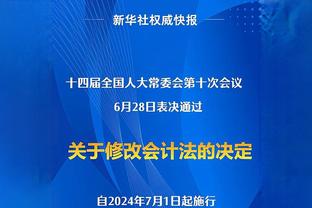 新华社权威快报

十四届全国人大常委会第十次会议
6月28日表决通过

关于修改会计法的决定

自2024年7月1日起施行